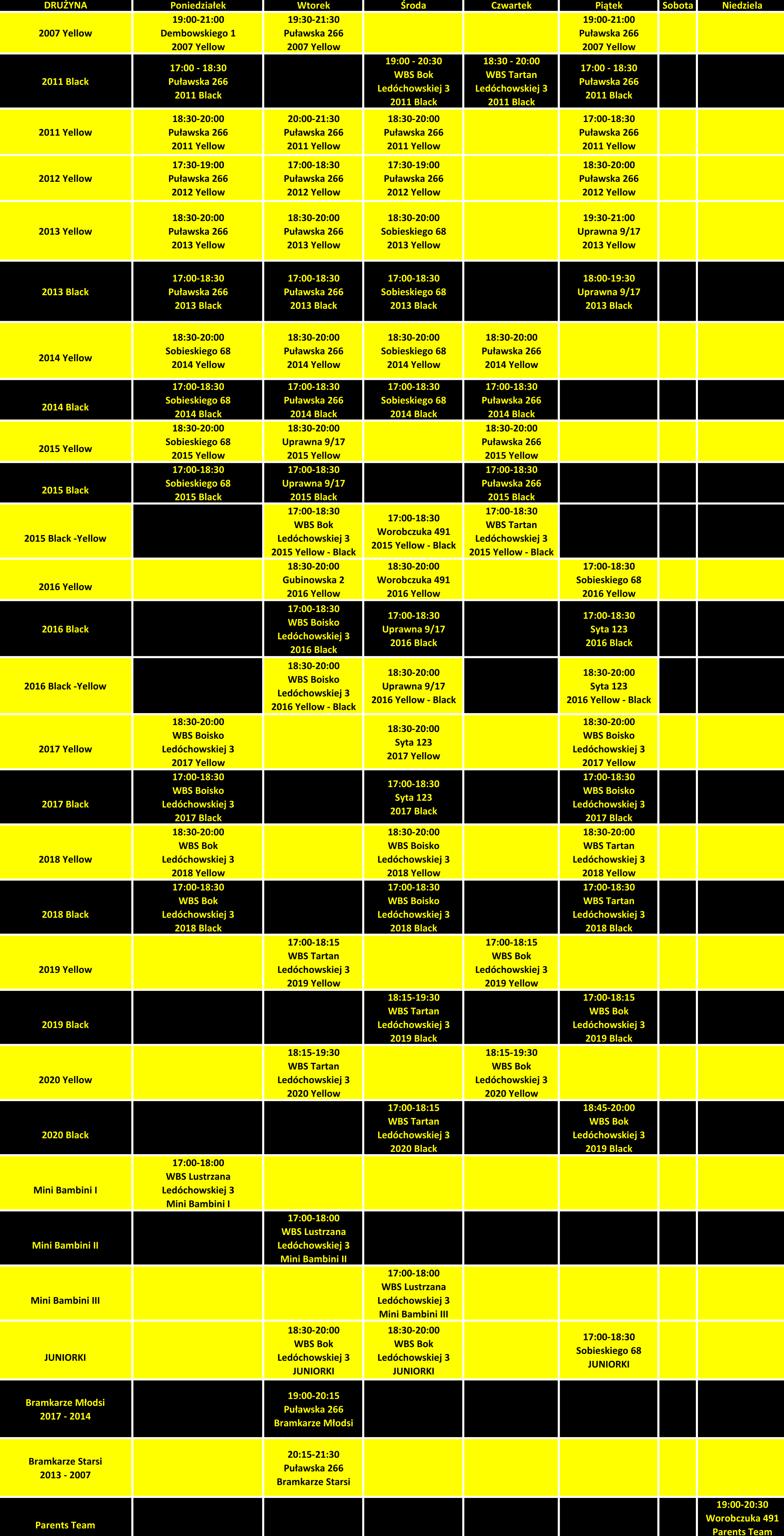 | DRUŻYNA | Poniedziałek | Wtorek | Środa | Czwartek | Piątek | Sobota | Niedziela |
|---|---|---|---|---|---|---|---|
| 2007 Yellow | 19:00-21:00 Dembowskiego 1 2007 Yellow | 19:30-21:30 Puławska 266 2007 Yellow | | | 19:00-21:00 Puławska 266 2007 Yellow | | |
| 2011 Black | 17:00 - 18:30 Puławska 266 2011 Black | | 19:00 - 20:30 WBS Bok Ledóchowskiej 3 2011 Black | 18:30 - 20:00 WBS Tartan Ledóchowskiej 3 2011 Black | 17:00 - 18:30 Puławska 266 2011 Black | | |
| 2011 Yellow | 18:30-20:00 Puławska 266 2011 Yellow | 20:00-21:30 Puławska 266 2011 Yellow | 18:30-20:00 Puławska 266 2011 Yellow | | 17:00-18:30 Puławska 266 2011 Yellow | | |
| 2012 Yellow | 17:30-19:00 Puławska 266 2012 Yellow | 17:00-18:30 Puławska 266 2012 Yellow | 17:30-19:00 Puławska 266 2012 Yellow | | 18:30-20:00 Puławska 266 2012 Yellow | | |
| 2013 Yellow | 18:30-20:00 Puławska 266 2013 Yellow | 18:30-20:00 Puławska 266 2013 Yellow | 18:30-20:00 Sobieskiego 68 2013 Yellow | | 19:30-21:00 Uprawna 9/17 2013 Yellow | | |
| 2013 Black | 17:00-18:30 Puławska 266 2013 Black | 17:00-18:30 Puławska 266 2013 Black | 17:00-18:30 Sobieskiego 68 2013 Black | | 18:00-19:30 Uprawna 9/17 2013 Black | | |
| 2014 Yellow | 18:30-20:00 Sobieskiego 68 2014 Yellow | 18:30-20:00 Puławska 266 2014 Yellow | 18:30-20:00 Sobieskiego 68 2014 Yellow | 18:30-20:00 Puławska 266 2014 Yellow | | | |
| 2014 Black | 17:00-18:30 Sobieskiego 68 2014 Black | 17:00-18:30 Puławska 266 2014 Black | 17:00-18:30 Sobieskiego 68 2014 Black | 17:00-18:30 Puławska 266 2014 Black | | | |
| 2015 Yellow | 18:30-20:00 Sobieskiego 68 2015 Yellow | 18:30-20:00 Uprawna 9/17 2015 Yellow | | 18:30-20:00 Puławska 266 2015 Yellow | | | |
| 2015 Black | 17:00-18:30 Sobieskiego 68 2015 Black | 17:00-18:30 Uprawna 9/17 2015 Black | | 17:00-18:30 Puławska 266 2015 Black | | | |
| 2015 Black -Yellow | | 17:00-18:30 WBS Bok Ledóchowskiej 3 2015 Yellow - Black | 17:00-18:30 Worobczuka 491 2015 Yellow - Black | 17:00-18:30 WBS Tartan Ledóchowskiej 3 2015 Yellow - Black | | | |
| 2016 Yellow | | 18:30-20:00 Gubinowska 2 2016 Yellow | 18:30-20:00 Worobczuka 491 2016 Yellow | | 17:00-18:30 Sobieskiego 68 2016 Yellow | | |
| 2016 Black | | 17:00-18:30 WBS Boisko Ledóchowskiej 3 2016 Black | 17:00-18:30 Uprawna 9/17 2016 Black | | 17:00-18:30 Syta 123 2016 Black | | |
| 2016 Black -Yellow | | 18:30-20:00 WBS Boisko Ledóchowskiej 3 2016 Yellow - Black | 18:30-20:00 Uprawna 9/17 2016 Yellow - Black | | 18:30-20:00 Syta 123 2016 Yellow - Black | | |
| 2017 Yellow | 18:30-20:00 WBS Boisko Ledóchowskiej 3 2017 Yellow | | 18:30-20:00 Syta 123 2017 Yellow | | 18:30-20:00 WBS Boisko Ledóchowskiej 3 2017 Yellow | | |
| 2017 Black | 17:00-18:30 WBS Boisko Ledóchowskiej 3 2017 Black | | 17:00-18:30 Syta 123 2017 Black | | 17:00-18:30 WBS Boisko Ledóchowskiej 3 2017 Black | | |
| 2018 Yellow | 18:30-20:00 WBS Bok Ledóchowskiej 3 2018 Yellow | | 18:30-20:00 WBS Boisko Ledóchowskiej 3 2018 Yellow | | 18:30-20:00 WBS Tartan Ledóchowskiej 3 2018 Yellow | | |
| 2018 Black | 17:00-18:30 WBS Bok Ledóchowskiej 3 2018 Black | | 17:00-18:30 WBS Boisko Ledóchowskiej 3 2018 Black | | 17:00-18:30 WBS Tartan Ledóchowskiej 3 2018 Black | | |
| 2019 Yellow | | 17:00-18:15 WBS Tartan Ledóchowskiej 3 2019 Yellow | | 17:00-18:15 WBS Bok Ledóchowskiej 3 2019 Yellow | | | |
| 2019 Black | | | 18:15-19:30 WBS Tartan Ledóchowskiej 3 2019 Black | | 17:00-18:15 WBS Bok Ledóchowskiej 3 2019 Black | | |
| 2020 Yellow | | 18:15-19:30 WBS Tartan Ledóchowskiej 3 2020 Yellow | | 18:15-19:30 WBS Bok Ledóchowskiej 3 2020 Yellow | | | |
| 2020 Black | | | 17:00-18:15 WBS Tartan Ledóchowskiej 3 2020 Black | | 18:45-20:00 WBS Bok Ledóchowskiej 3 2019 Black | | |
| Mini Bambini I | 17:00-18:00 WBS Lustrzana Ledóchowskiej 3 Mini Bambini I | | | | | | |
| Mini Bambini II | | 17:00-18:00 WBS Lustrzana Ledóchowskiej 3 Mini Bambini II | | | | | |
| Mini Bambini III | | | 17:00-18:00 WBS Lustrzana Ledóchowskiej 3 Mini Bambini III | | | | |
| JUNIORKI | | 18:30-20:00 WBS Bok Ledóchowskiej 3 JUNIORKI | 18:30-20:00 WBS Bok Ledóchowskiej 3 JUNIORKI | | 17:00-18:30 Sobieskiego 68 JUNIORKI | | |
| Bramkarze Młodsi 2017 - 2014 | | 19:00-20:15 Puławska 266 Bramkarze Młodsi | | | | | |
| Bramkarze Starsi 2013 - 2007 | | 20:15-21:30 Puławska 266 Bramkarze Starsi | | | | | |
| Parents Team | | | | | | | 19:00-20:30 Worobczuka 491 Parents Team |